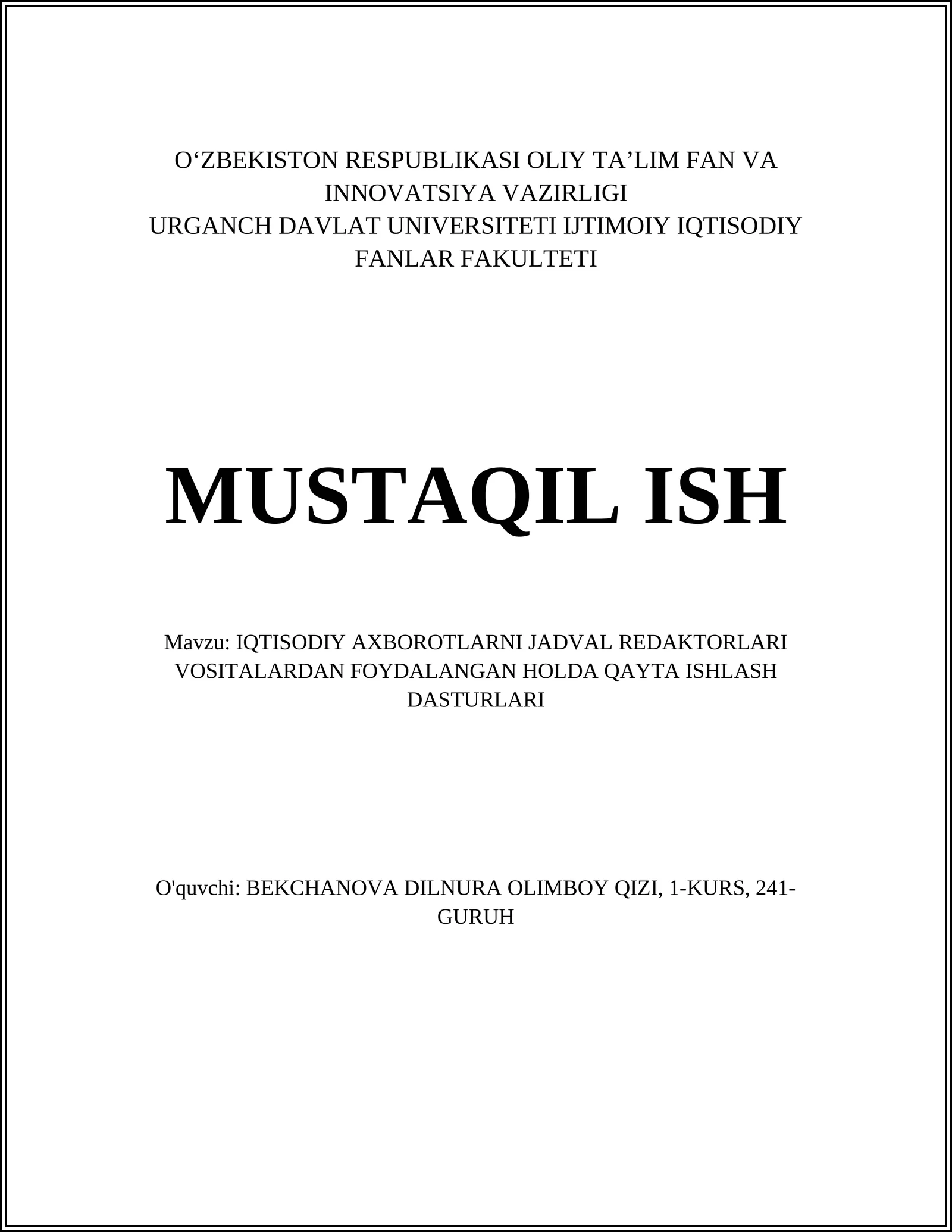 O‘ZBEKISTON RESPUBLIKASI OLIY TA’LIM FAN VA INNOVATSIYA VAZIRLIGI
URGANCH DAVLAT UNIVERSITETI IJTIMOIY IQTISODIY FANLAR FAKULTETI

MUSTAQIL ISH

Mavzu: IQTISODIY AXBOROTLARNI JADVAL REDAKTORLARI VOSITALARDAN FOYDALANGAN HOLDA QAYTA ISHLASH DASTURLARI

O'quvchi: BEKCHANOVA DILNURA OLIMBOY QIZI, 1-KURS, 241-GURUH